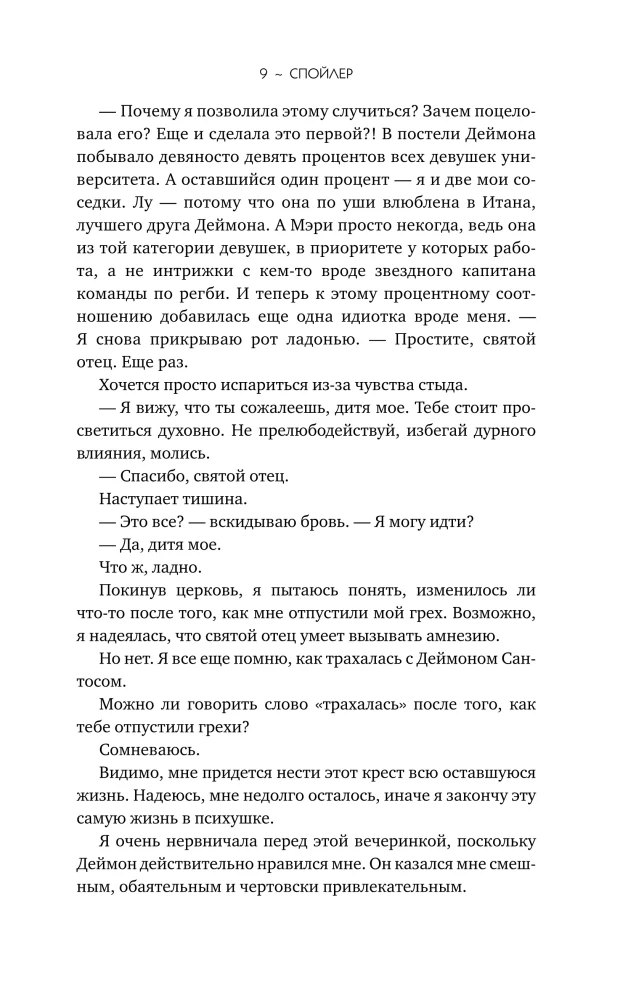 9 ~ СПОЙЛЕР

— Почему я позволила этому случиться? Зачем поцеловала его? Еще и сделала это первой?! В постели Деймона побывало девяносто девять процентов всех девушек университета. А оставшийся один процент — я и две мои соседки. Лу — потому что она по уши влюблена в Итана, лучшего друга Деймона. А Мэри просто некогда, ведь она из той категории девушек, в приоритете у которых работа, а не интрижки с кем-то вроде звездного капитана команды по регби. И теперь к этому процентному соотношению добавилась еще одна идиотка вроде меня. — Я снова прикрываю рот ладонью. — Простите, святой отец. Еще раз.

Хочется просто испариться из-за чувства стыда.

— Я вижу, что ты сожалеешь, дитя мое. Тебе стоит просветиться духовно. Не прелюбодействуй, избегай дурного влияния, молись.

— Спасибо, святой отец.

Наступает тишина.

— Это все? — вскидываю бровь. — Я могу идти?

— Да, дитя мое.

Что ж, ладно.

Покинув церковь, я пытаюсь понять, изменилось ли что-то после того, как мне отпустили мой грех. Возможно, я надеялась, что святой отец умеет вызывать амнезию.

Но нет. Я все еще помню, как трахалась с Деймоном Сантосом.

Можно ли говорить слово «трахалась» после того, как тебе отпустили грехи?

Сомневаюсь.

Видимо, мне придется нести этот крест всю оставшуюся жизнь. Надеюсь, мне недолго осталось, иначе я закончу эту самую жизнь в психушке.

Я очень нервничала перед этой вечеринкой, поскольку Деймон действительно нравился мне. Он казался мне смешным, обаятельным и чертовски привлекательным.